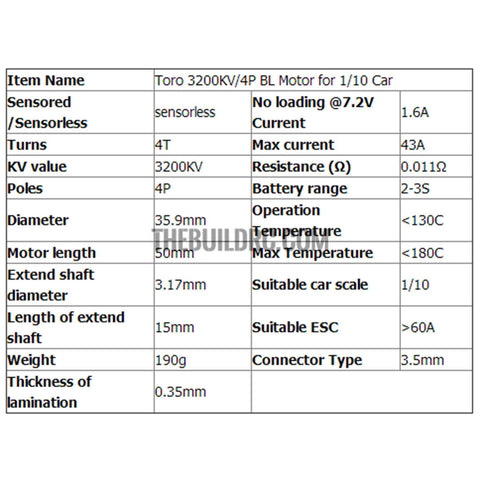 | Item Name | Toro 3200KV/4P BL Motor for 1/10 Car | | |
|---|---|---|---|
| Sensored /Sensorless | sensorless | No loading @7.2V Current | 1.6A |
| Turns | 4T | Max current | 43A |
| KV value | 3200KV | Resistance (Ω) | 0.011Ω |
| Poles | 4P | Battery range | 2-3S |
| Diameter | 35.9mm | Operation Temperature | <130C |
| Motor length | 50mm | Max Temperature | <180C |
| Extend shaft diameter | 3.17mm | Suitable car scale | 1/10 |
| Length of extend shaft | 15mm | Suitable ESC | >60A |
| Weight | 190g | Connector Type | 3.5mm |
| Thickness of lamination | 0.35mm | | |

THEBUILDRC.COM